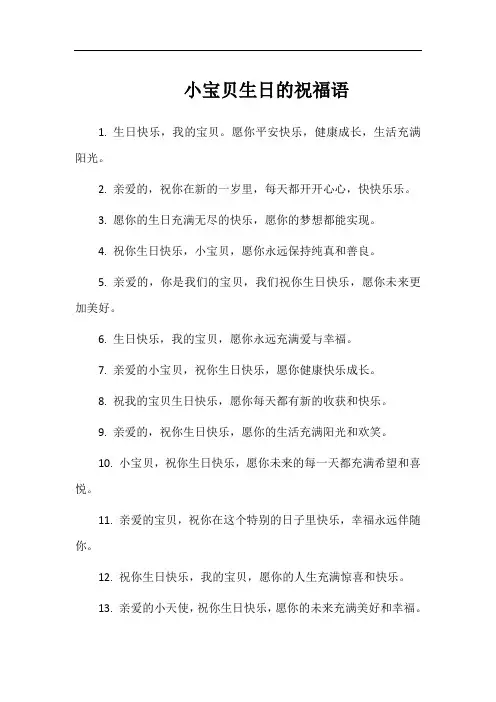 小宝贝生日的祝福语

1. 生日快乐，我的宝贝。愿你平安快乐，健康成长，生活充满阳光。

2. 亲爱的，祝你在新的一岁里，每天都开开心心，快快乐乐。

3. 愿你的生日充满无尽的快乐，愿你的梦想都能实现。

4. 祝你生日快乐，小宝贝，愿你永远保持纯真和善良。

5. 亲爱的，你是我们的宝贝，我们祝你生日快乐，愿你未来更加美好。

6. 生日快乐，我的宝贝，愿你永远充满爱与幸福。

7. 亲爱的小宝贝，祝你生日快乐，愿你健康快乐成长。

8. 祝我的宝贝生日快乐，愿你每天都有新的收获和快乐。

9. 亲爱的，祝你生日快乐，愿你的生活充满阳光和欢笑。

10. 小宝贝，祝你生日快乐，愿你未来的每一天都充满希望和喜悦。

11. 亲爱的宝贝，祝你在这个特别的日子里快乐，幸福永远伴随你。

12. 祝你生日快乐，我的宝贝，愿你的人生充满惊喜和快乐。

13. 亲爱的小天使，祝你生日快乐，愿你的未来充满美好和幸福。